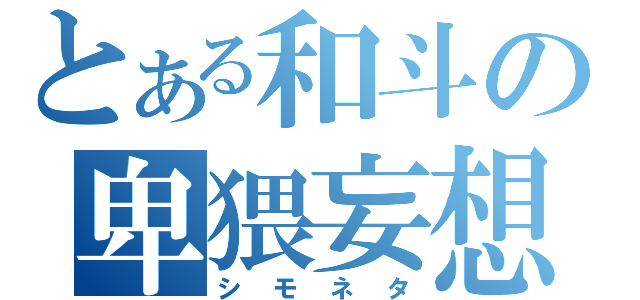 とある和斗の
卑猥妄想
シモネタ